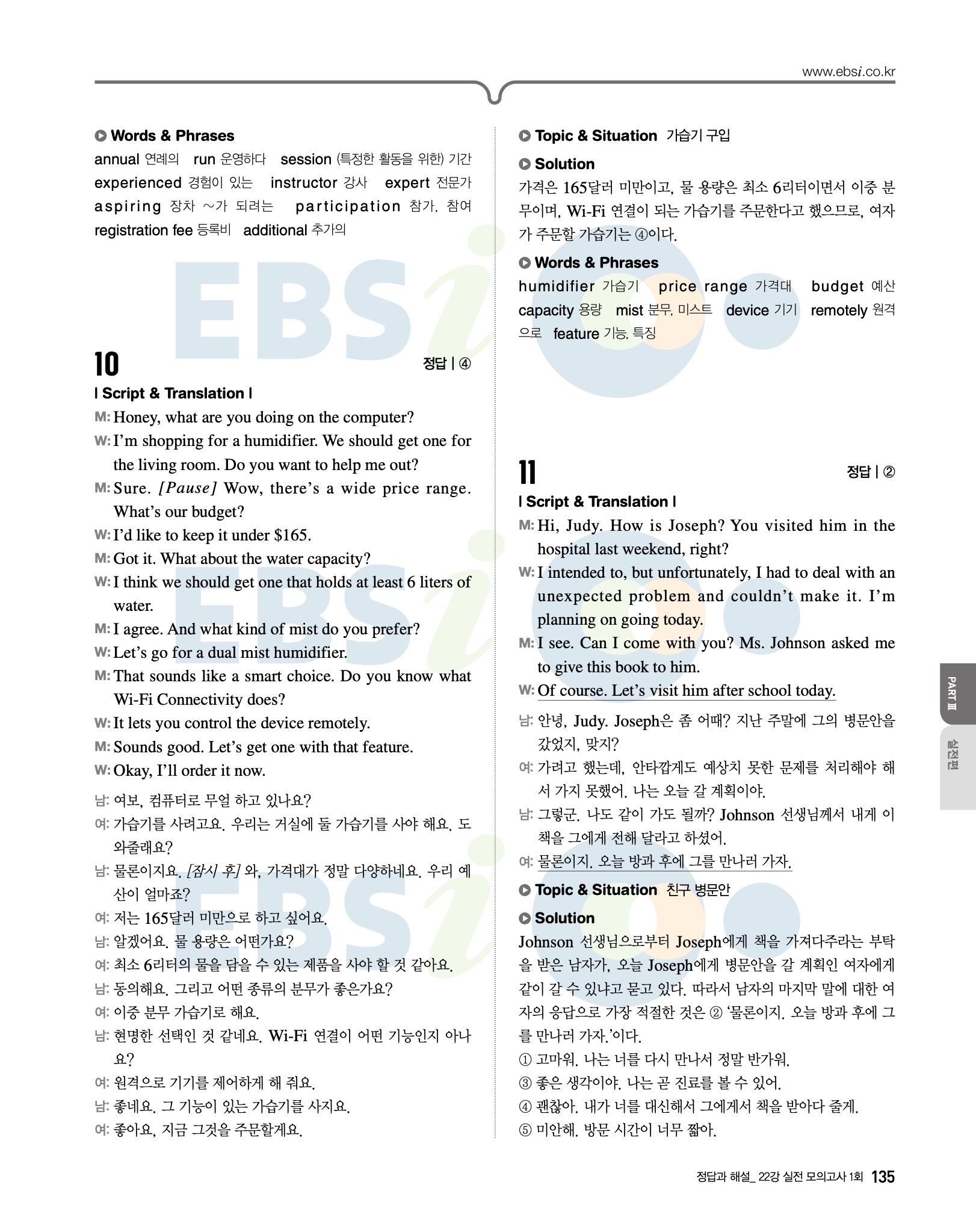 www.ebsi.co.kr

▶ Words & Phrases

annual 연례의 run 운영하다 session (특정한 활동을 위한) 기간 experienced 경험이 있는 instructor 강사 expert 전문가 aspiring 장차 ~가 되려는 participation 참가, 참여 registration fee 등록비 additional 추가의

10 정답 | ④

| Script & Translation |

M: Honey, what are you doing on the computer?

W: I'm shopping for a humidifier. We should get one for the living room. Do you want to help me out?

M: Sure. [Pause] Wow, there's a wide price range. What's our budget?

W: I'd like to keep it under $165.

M: Got it. What about the water capacity?

W: I think we should get one that holds at least 6 liters of water.

M: I agree. And what kind of mist do you prefer?

W: Let's go for a dual mist humidifier.

M: That sounds like a smart choice. Do you know what Wi-Fi Connectivity does?

W: It lets you control the device remotely.

M: Sounds good. Let's get one with that feature.

W: Okay, I'll order it now.

남: 여보, 컴퓨터로 무얼 하고 있나요?

여: 가습기를 사려고요. 우리는 거실에 둘 가습기를 사야 해요. 도와줄래요?

남: 물론이지요. [잠시 후] 와, 가격대가 정말 다양하네요. 우리 예산이 얼마죠?

여: 저는 165달러 미만으로 하고 싶어요.

남: 알겠어요. 물 용량은 어떤가요?

여: 최소 6리터의 물을 담을 수 있는 제품을 사야 할 것 같아요.

남: 동의해요. 그리고 어떤 종류의 분무가 좋은가요?

여: 이중 분무 가습기로 해요.

남: 현명한 선택인 것 같네요. Wi-Fi 연결이 어떤 기능인지 아나요?

여: 원격으로 기기를 제어하게 해 줘요.

남: 좋네요. 그 기능이 있는 가습기를 사지요.

여: 좋아요, 지금 그것을 주문할게요.

▶ Topic & Situation 가습기 구입

▶ Solution

가격은 165달러 미만이고, 물 용량은 최소 6리터이면서 이중 분무이며, Wi-Fi 연결이 되는 가습기를 주문한다고 했으므로, 여자가 주문할 가습기는 ④이다.

▶ Words & Phrases

humidifier 가습기 price range 가격대 budget 예산 capacity 용량 mist 분무, 미스트 device 기기 remotely 원격으로 feature 기능, 특징

11 정답 | ②

| Script & Translation |

M: Hi, Judy. How is Joseph? You visited him in the hospital last weekend, right?

W: I intended to, but unfortunately, I had to deal with an unexpected problem and couldn't make it. I'm planning on going today.

M: I see. Can I come with you? Ms. Johnson asked me to give this book to him.

W: Of course. Let's visit him after school today.

남: 안녕, Judy. Joseph은 좀 어때? 지난 주말에 그의 병문안을 갔었지, 맞지?

여: 가려고 했는데, 안타깝게도 예상치 못한 문제를 처리해야 해서 가지 못했어. 나는 오늘 갈 계획이야.

남: 그렇군. 나도 같이 가도 될까? Johnson 선생님께서 내게 이 책을 그에게 전해 달라고 하셨어.

여: 물론이지. 오늘 방과 후에 그를 만나러 가자.

▶ Topic & Situation 친구 병문안

▶ Solution

Johnson 선생님으로부터 Joseph에게 책을 가져다주라는 부탁을 받은 남자가, 오늘 Joseph에게 병문안을 갈 계획인 여자에게 같이 갈 수 있냐고 묻고 있다. 따라서 남자의 마지막 말에 대한 여자의 응답으로 가장 적절한 것은 ② '물론이지. 오늘 방과 후에 그를 만나러 가자.'이다.

① 고마워. 나는 너를 다시 만나서 정말 반가워.
③ 좋은 생각이야. 나는 곧 진료를 볼 수 있어.
④ 괜찮아. 내가 너를 대신해서 그에게서 책을 받아다 줄게.
⑤ 미안해. 방문 시간이 너무 짧아.

PART Ⅲ
실전편

정답과 해설_ 22강 실전 모의고사 1회 135

EBSi